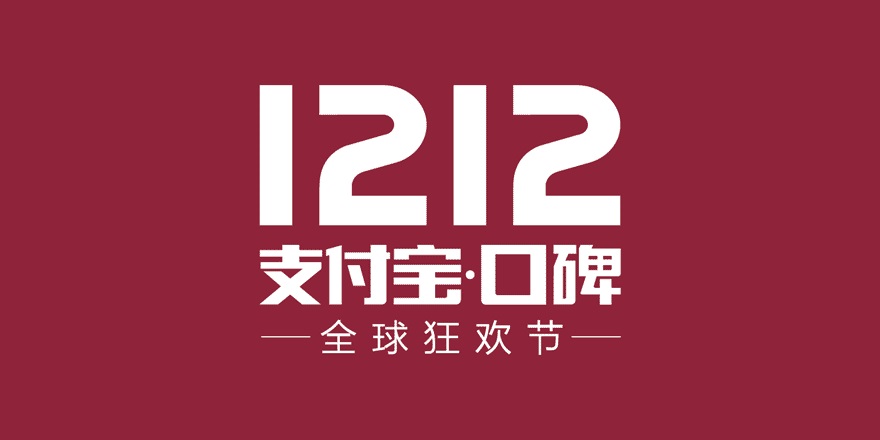 1212
支付宝·口碑
全球狂欢节